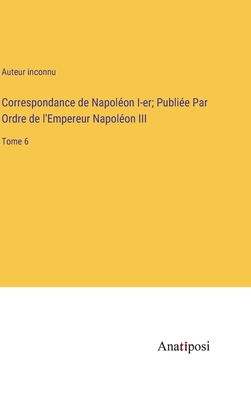 Auteur inconnu

Correspondance de Napoléon I-er; Publiée Par Ordre de l'Empereur Napoléon III

Tome 6

Anatiposi